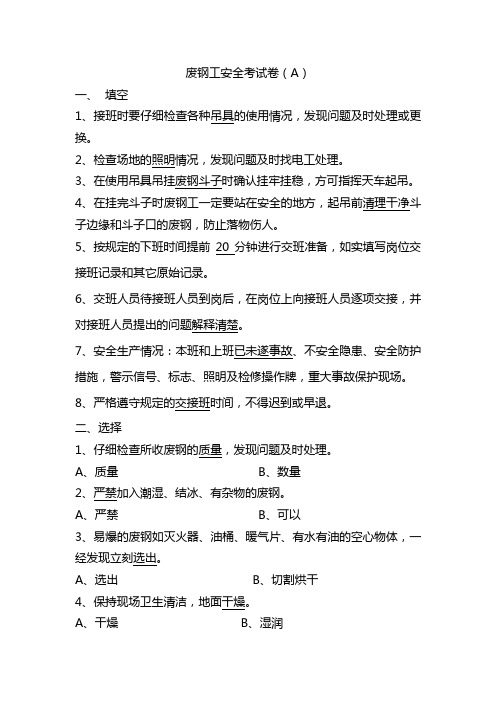 废钢工安全考试卷（A）

一、 填空

1、接班时要仔细检查各种吊具的使用情况，发现问题及时处理或更换。

2、检查场地的照明情况，发现问题及时找电工处理。

3、在使用吊具吊挂废钢斗子时确认挂牢挂稳，方可指挥天车起吊。

4、在挂完斗子时废钢工一定要站在安全的地方，起吊前清理干净斗子边缘和斗子口的废钢，防止落物伤人。

5、按规定的下班时间提前 20 分钟进行交班准备，如实填写岗位交接班记录和其它原始记录。

6、交班人员待接班人员到岗后，在岗位上向接班人员逐项交接，并对接班人员提出的问题解释清楚。

7、安全生产情况：本班和上班已未遂事故、不安全隐患、安全防护措施，警示信号、标志、照明及检修操作牌，重大事故保护现场。

8、严格遵守规定的交接班时间，不得迟到或早退。

二、选择

1、仔细检查所收废钢的质量，发现问题及时处理。

A、质量　　B、数量

2、严禁加入潮湿、结冰、有杂物的废钢。

A、严禁　　B、可以

3、易爆的废钢如灭火器、油桶、暖气片、有水有油的空心物体，一经发现立刻选出。

A、选出　　B、切割烘干

4、保持现场卫生清洁，地面干燥。

A、干燥　　B、湿润